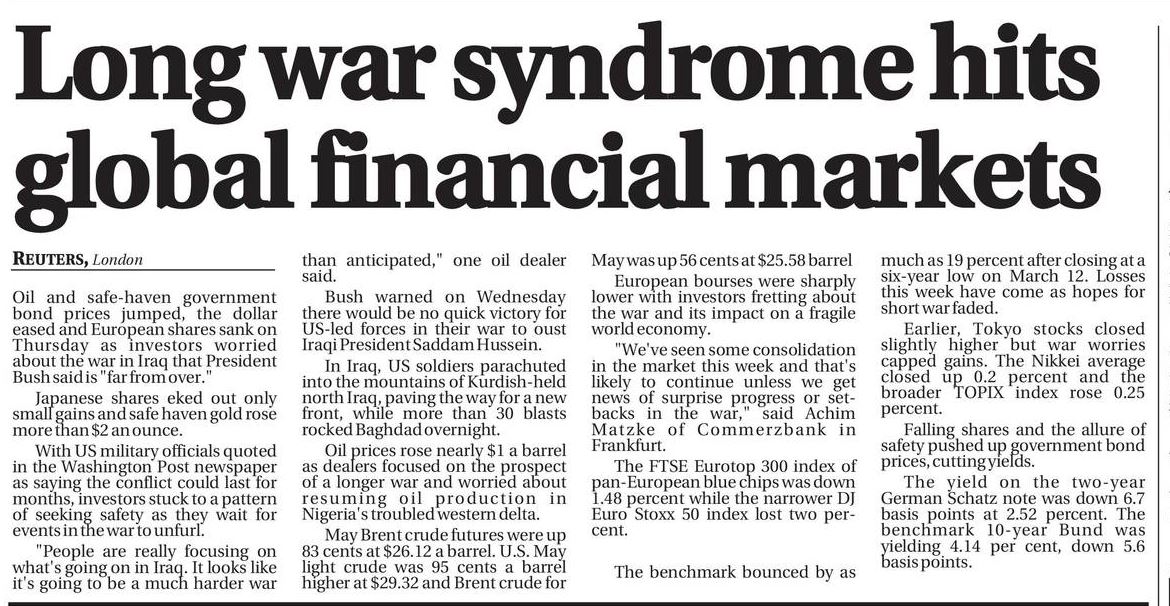 Long war syndrome hits global financial markets

REUTERS, London

Oil and safe-haven government bond prices jumped, the dollar eased and European shares sank on Thursday as investors worried about the war in Iraq that President Bush said is "far from over."

Japanese shares eked out only small gains and safe haven gold rose more than $2 an ounce.

With US military officials quoted in the Washington Post newspaper as saying the conflict could last for months, investors stuck to a pattern of seeking safety as they wait for events in the war to unfurl.

"People are really focusing on what's going on in Iraq. It looks like it's going to be a much harder war than anticipated," one oil dealer said.

Bush warned on Wednesday there would be no quick victory for US-led forces in their war to oust Iraqi President Saddam Hussein.

In Iraq, US soldiers parachuted into the mountains of Kurdish-held north Iraq, paving the way for a new front, while more than 30 blasts rocked Baghdad overnight.

Oil prices rose nearly $1 a barrel as dealers focused on the prospect of a longer war and worried about resuming oil production in Nigeria's troubled western delta.

May Brent crude futures were up 83 cents at $26.12 a barrel. U.S. May light crude was 95 cents a barrel higher at $29.32 and Brent crude for May was up 56 cents at $25.58 barrel

European bourses were sharply lower with investors fretting about the war and its impact on a fragile world economy.

"We've seen some consolidation in the market this week and that's likely to continue unless we get news of surprise progress or setbacks in the war," said Achim Matzke of Commerzbank in Frankfurt.

The FTSE Eurotop 300 index of pan-European blue chips was down 1.48 percent while the narrower DJ Euro Stoxx 50 index lost two percent.

The benchmark bounced by as much as 19 percent after closing at a six-year low on March 12. Losses this week have come as hopes for short war faded.

Earlier, Tokyo stocks closed slightly higher but war worries capped gains. The Nikkei average closed up 0.2 percent and the broader TOPIX index rose 0.25 percent.

Falling shares and the allure of safety pushed up government bond prices, cutting yields.

The yield on the two-year German Schatz note was down 6.7 basis points at 2.52 percent. The benchmark 10-year Bund was yielding 4.14 per cent, down 5.6 basis points.